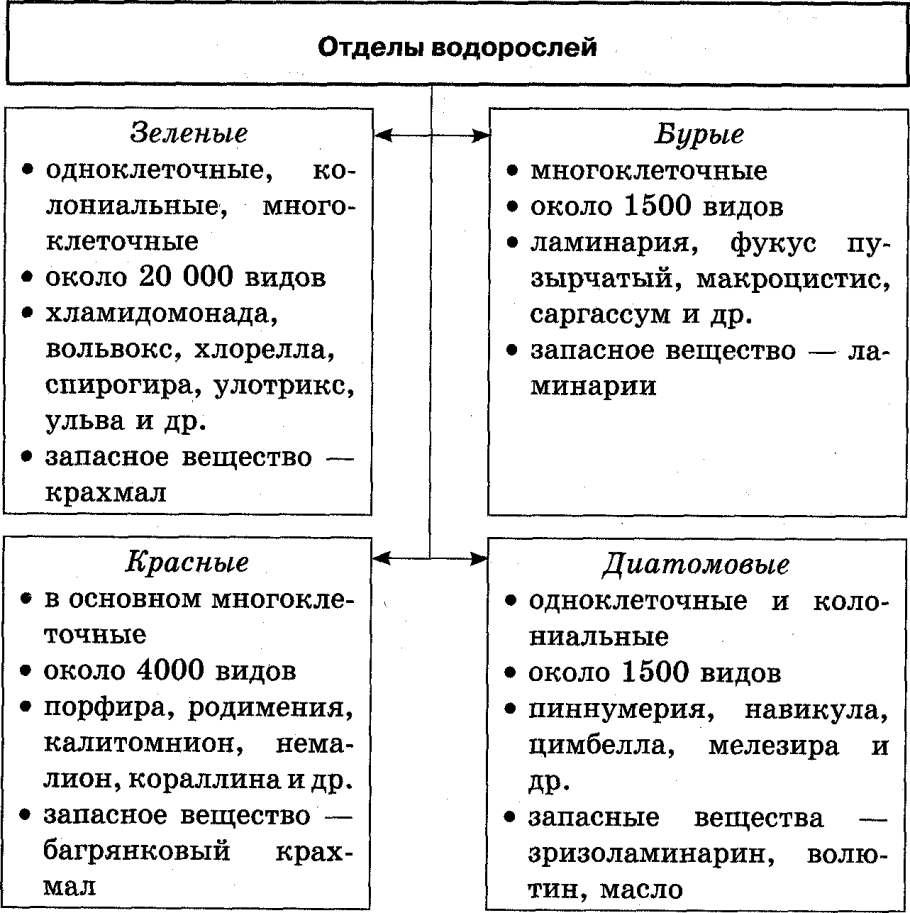 Отделы водорослей

Зеленые
• одноклеточные, колониальные, многоклеточные
• около 20 000 видов
• хламидомонада, вольвокс, хлорелла, спирогира, улотрикс, ульва и др.
• запасное вещество — крахмал

Бурые
• многоклеточные
• около 1500 видов
• ламинария, фукус пузырчатый, макроцистис, саргассум и др.
• запасное вещество — ламинарии

Красные
• в основном многоклеточные
• около 4000 видов
• порфира, родимения, калитомнион, немалион, кораллина и др.
• запасное вещество — багрянковый крахмал

Диатомовые
• одноклеточные и колониальные
• около 1500 видов
• пиннумерия, навикула, цимбелла, мелезира и др.
• запасные вещества — зризоламинарин, волютин, масло